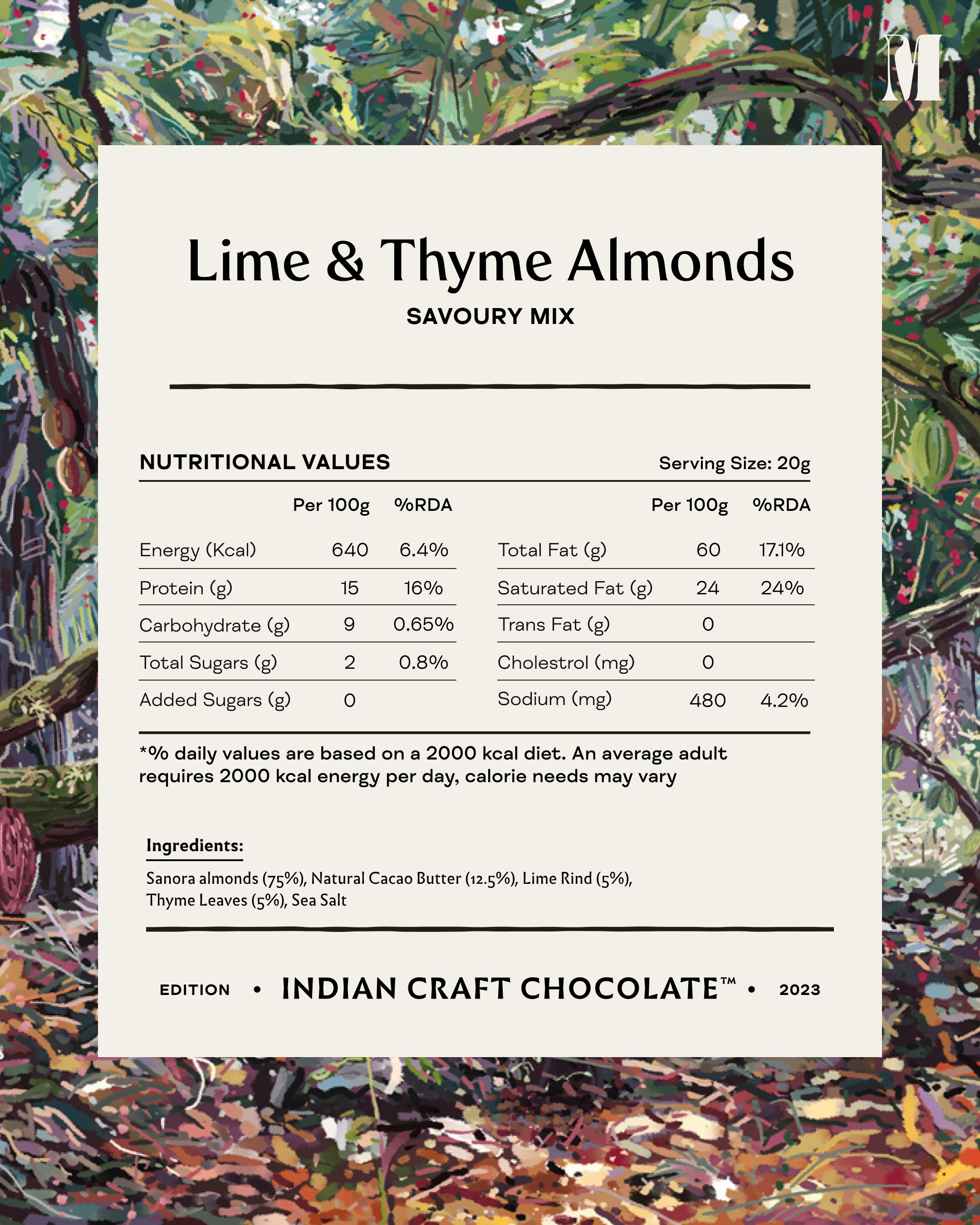 M

Lime & Thyme Almonds

SAVOURY MIX

NUTRITIONAL VALUES Serving Size: 20g

| | Per 100g | %RDA |
|---|---|---|
| Energy (Kcal) | 640 | 6.4% |
| Protein (g) | 15 | 16% |
| Carbohydrate (g) | 9 | 0.65% |
| Total Sugars (g) | 2 | 0.8% |
| Added Sugars (g) | 0 | |

| | Per 100g | %RDA |
|---|---|---|
| Total Fat (g) | 60 | 17.1% |
| Saturated Fat (g) | 24 | 24% |
| Trans Fat (g) | 0 | |
| Cholestrol (mg) | 0 | |
| Sodium (mg) | 480 | 4.2% |

*% daily values are based on a 2000 kcal diet. An average adult requires 2000 kcal energy per day, calorie needs may vary

Ingredients:

Sanora almonds (75%), Natural Cacao Butter (12.5%), Lime Rind (5%), Thyme Leaves (5%), Sea Salt

EDITION • INDIAN CRAFT CHOCOLATE™ • 2023